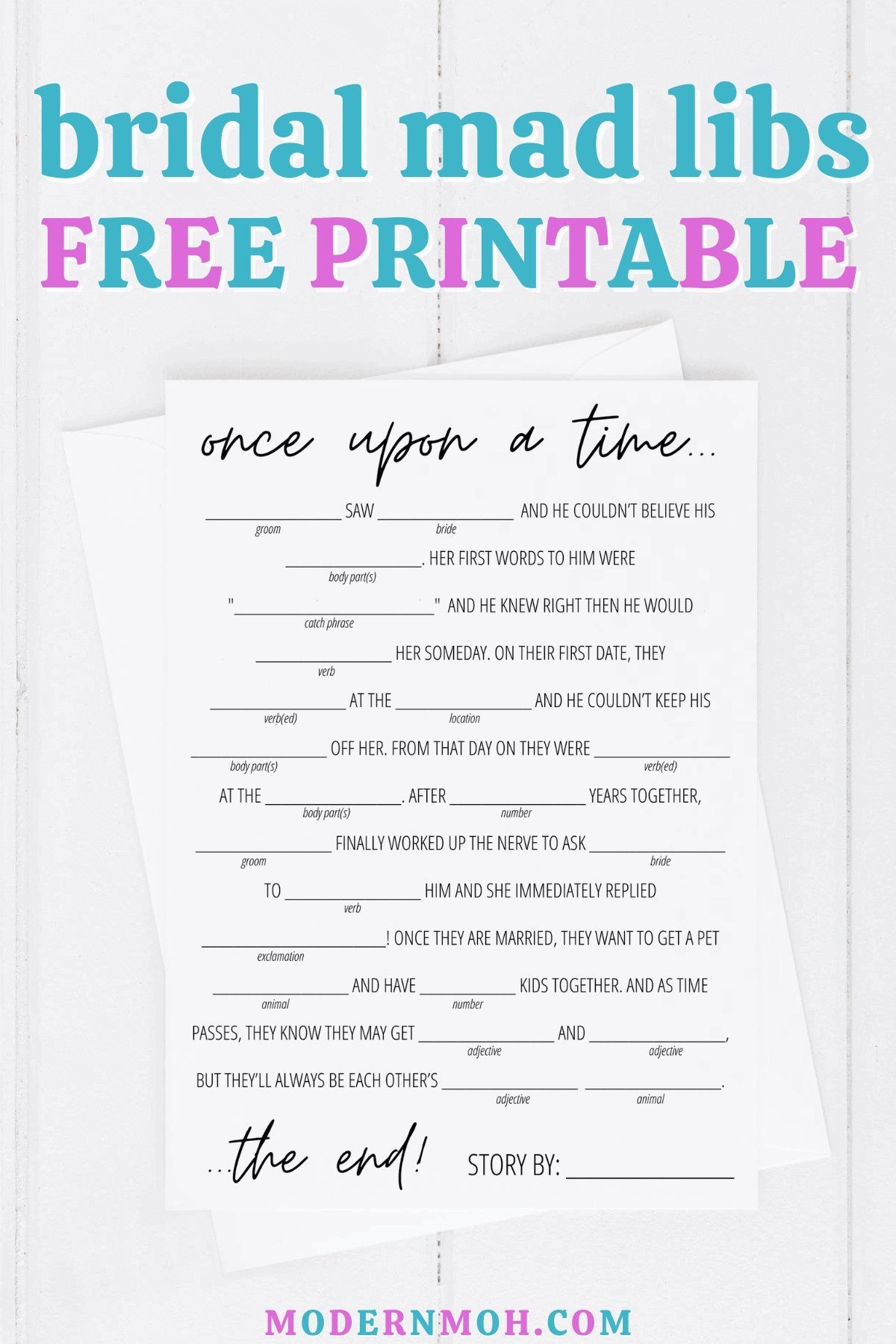 bridal mad libs
FREE PRINTABLE

once upon a time...

____ SAW ____ AND HE COULDN'T BELIEVE HIS
groom bride

____. HER FIRST WORDS TO HIM WERE
body part(s)

"____" AND HE KNEW RIGHT THEN HE WOULD
catch phrase

____ HER SOMEDAY. ON THEIR FIRST DATE, THEY
verb

____ AT THE ____ AND HE COULDN'T KEEP HIS
verb(ed) location

____ OFF HER. FROM THAT DAY ON THEY WERE ____
body part(s) verb(ed)

AT THE ____. AFTER ____ YEARS TOGETHER,
body part(s) number

____ FINALLY WORKED UP THE NERVE TO ASK ____
groom bride

TO ____ HIM AND SHE IMMEDIATELY REPLIED
verb

____! ONCE THEY ARE MARRIED, THEY WANT TO GET A PET
exclamation

____ AND HAVE ____ KIDS TOGETHER. AND AS TIME
animal number

PASSES, THEY KNOW THEY MAY GET ____ AND ____,
adjective adjective

BUT THEY'LL ALWAYS BE EACH OTHER'S ____ ____.
adjective animal

...the end! STORY BY: ____

MODERNMOH.COM